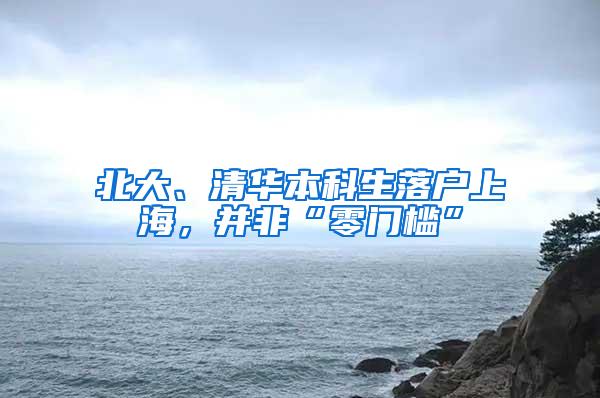 北大、清华本科生落户上海，并非“零门槛”